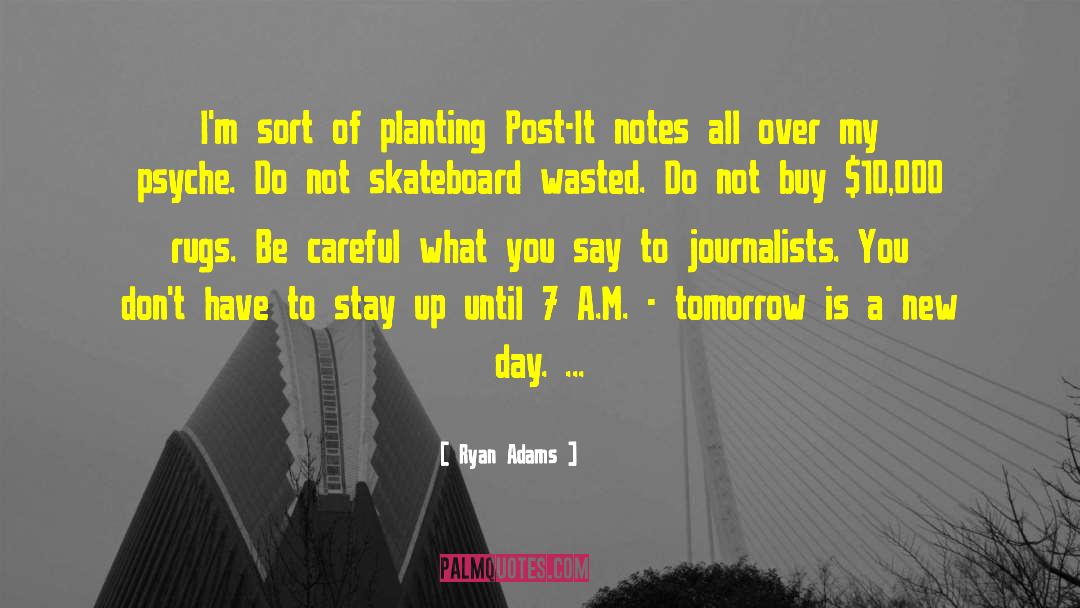 I'm sort of planting Post-It notes all over my psyche. Do not skateboard wasted. Do not buy \$10,000 rugs. Be careful what you say to journalists. You don't have to stay up until 7 A.M. - tomorrow is a new day. ...

[ Ryan Adams ]

PALMQUOTES.COM